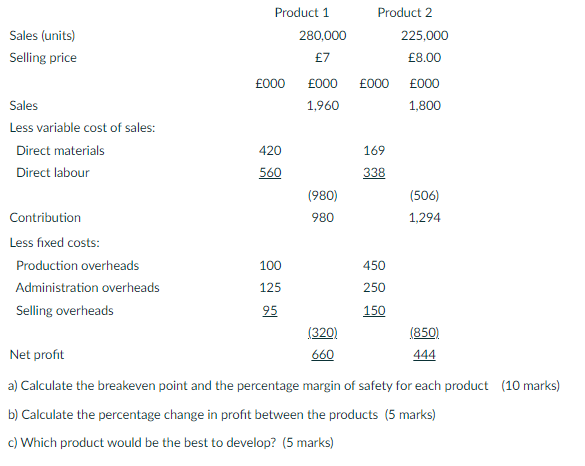 |  | Product 1 |  | Product 2 |  |
|---|---|---|---|---|
| Sales (units) |  | 280,000 |  | 225,000 |
| Selling price |  | £7 |  | £8.00 |
|  | £000 | £000 | £000 | £000 |
| Sales |  | 1,960 |  | 1,800 |
| Less variable cost of sales: |  |  |  |  |
| Direct materials | 420 |  | 169 |  |
| Direct labour | 560 |  | 338 |  |
|  |  | (980) |  | (506) |
| Contribution |  | 980 |  | 1,294 |
| Less fixed costs: |  |  |  |  |
| Production overheads | 100 |  | 450 |  |
| Administration overheads | 125 |  | 250 |  |
| Selling overheads | 95 |  | 150 |  |
|  |  | (320) |  | (850) |
| Net profit |  | 660 |  | 444 |

a) Calculate the breakeven point and the percentage margin of safety for each product (10 marks)

b) Calculate the percentage change in profit between the products (5 marks)

c) Which product would be the best to develop? (5 marks)